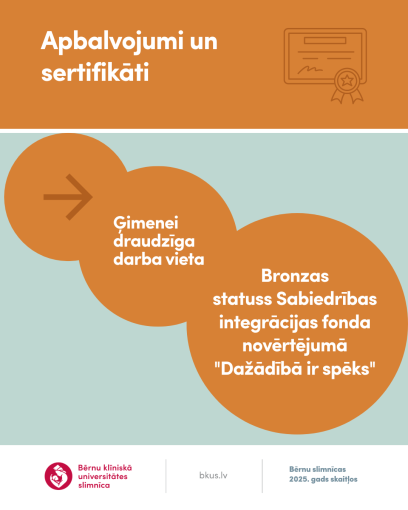 Apbalvojumi un sertifikāti

Ģimenei draudzīga darba vieta

Bronzas statuss Sabiedrības integrācijas fonda novērtējumā "Dažādībā ir spēks"

Bērnu klīniskā universitātes slimnīca

bkus.lv

Bērnu slimnīcas 2025. gads skaitļos